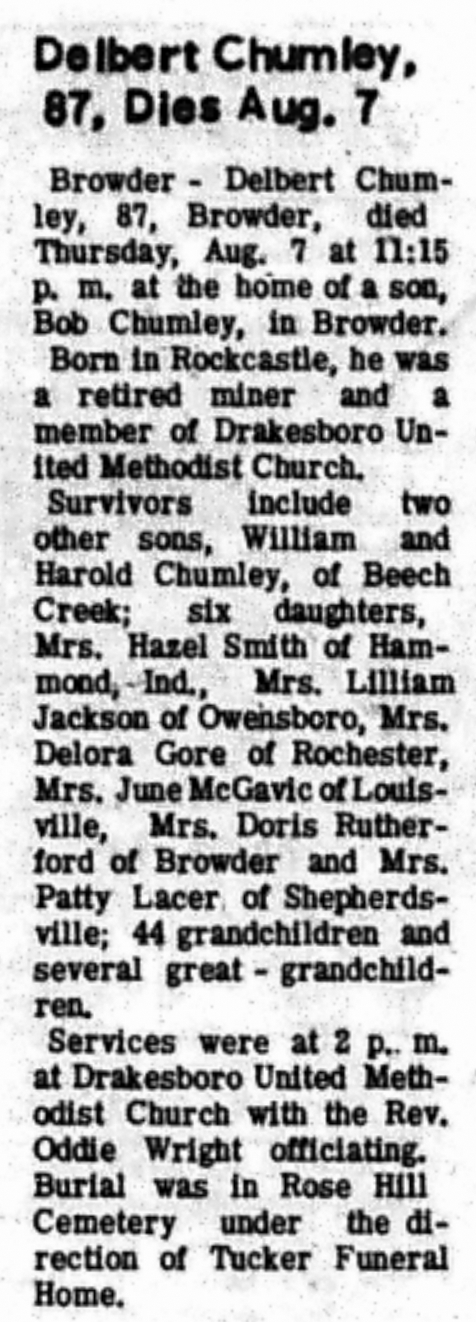 Delbert Chumley, 87, Dies Aug. 7

Browder - Delbert Chumley, 87, Browder, died Thursday, Aug. 7 at 11:15 p. m. at the home of a son, Bob Chumley, in Browder.

Born in Rockcastle, he was a retired miner and a member of Drakesboro United Methodist Church.

Survivors include two other sons, William and Harold Chumley, of Beech Creek; six daughters, Mrs. Hazel Smith of Hammond, Ind., Mrs. Lilliam Jackson of Owensboro, Mrs. Delora Gore of Rochester, Mrs. June McGavic of Louisville, Mrs. Doris Rutherford of Browder and Mrs. Patty Lacer of Shepherdsville; 44 grandchildren and several great - grandchildren.

Services were at 2 p.. m. at Drakesboro United Methodist Church with the Rev. Oddie Wright officiating. Burial was in Rose Hill Cemetery under the direction of Tucker Funeral Home.